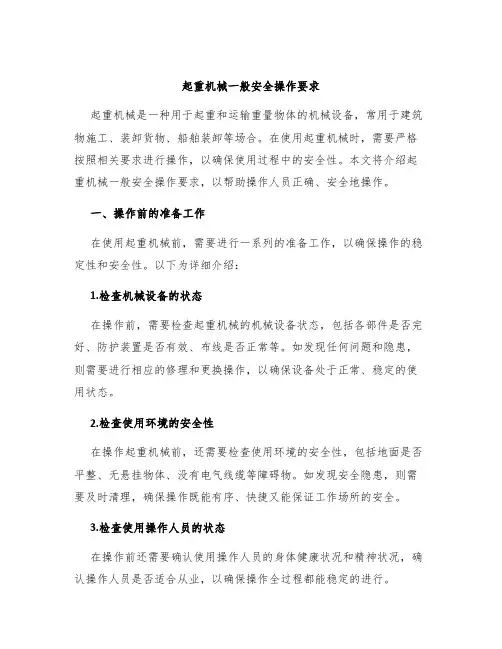 起重机械一般安全操作要求

起重机械是一种用于起重和运输重量物体的机械设备，常用于建筑物施工、装卸货物、船舶装卸等场合。在使用起重机械时，需要严格按照相关要求进行操作，以确保使用过程中的安全性。本文将介绍起重机械一般安全操作要求，以帮助操作人员正确、安全地操作。

一、操作前的准备工作

在使用起重机械前，需要进行一系列的准备工作，以确保操作的稳定性和安全性。以下为详细介绍：

1.检查机械设备的状态

在操作前，需要检查起重机械的机械设备状态，包括各部件是否完好、防护装置是否有效、布线是否正常等。如发现任何问题和隐患，则需要进行相应的修理和更换操作，以确保设备处于正常、稳定的使用状态。

2.检查使用环境的安全性

在操作起重机械前，还需要检查使用环境的安全性，包括地面是否平整、无悬挂物体、没有电气线缆等障碍物。如发现安全隐患，则需要及时清理，确保操作既能有序、快捷又能保证工作场所的安全。

3.检查使用操作人员的状态

在操作前还需要确认使用操作人员的身体健康状况和精神状况，确认操作人员是否适合从业，以确保操作全过程都能稳定的进行。